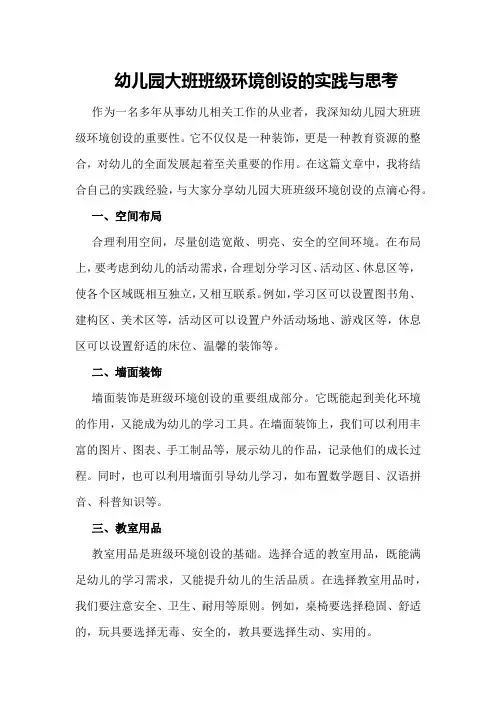 幼儿园大班班级环境创设的实践与思考

作为一名多年从事幼儿相关工作的从业者，我深知幼儿园大班班级环境创设的重要性。它不仅仅是一种装饰，更是一种教育资源的整合，对幼儿的全面发展起着至关重要的作用。在这篇文章中，我将结合自己的实践经验，与大家分享幼儿园大班班级环境创设的点滴心得。

一、空间布局

合理利用空间，尽量创造宽敞、明亮、安全的空间环境。在布局上，要考虑到幼儿的活动需求，合理划分学习区、活动区、休息区等，使各个区域既相互独立，又相互联系。例如，学习区可以设置图书角、建构区、美术区等，活动区可以设置户外活动场地、游戏区等，休息区可以设置舒适的床位、温馨的装饰等。

二、墙面装饰

墙面装饰是班级环境创设的重要组成部分。它既能起到美化环境的作用，又能成为幼儿的学习工具。在墙面装饰上，我们可以利用丰富的图片、图表、手工制品等，展示幼儿的作品，记录他们的成长过程。同时，也可以利用墙面引导幼儿学习，如布置数学题目、汉语拼音、科普知识等。

三、教室用品

教室用品是班级环境创设的基础。选择合适的教室用品，既能满足幼儿的学习需求，又能提升幼儿的生活品质。在选择教室用品时，我们要注意安全、卫生、耐用等原则。例如，桌椅要选择稳固、舒适的，玩具要选择无毒、安全的，教具要选择生动、实用的。